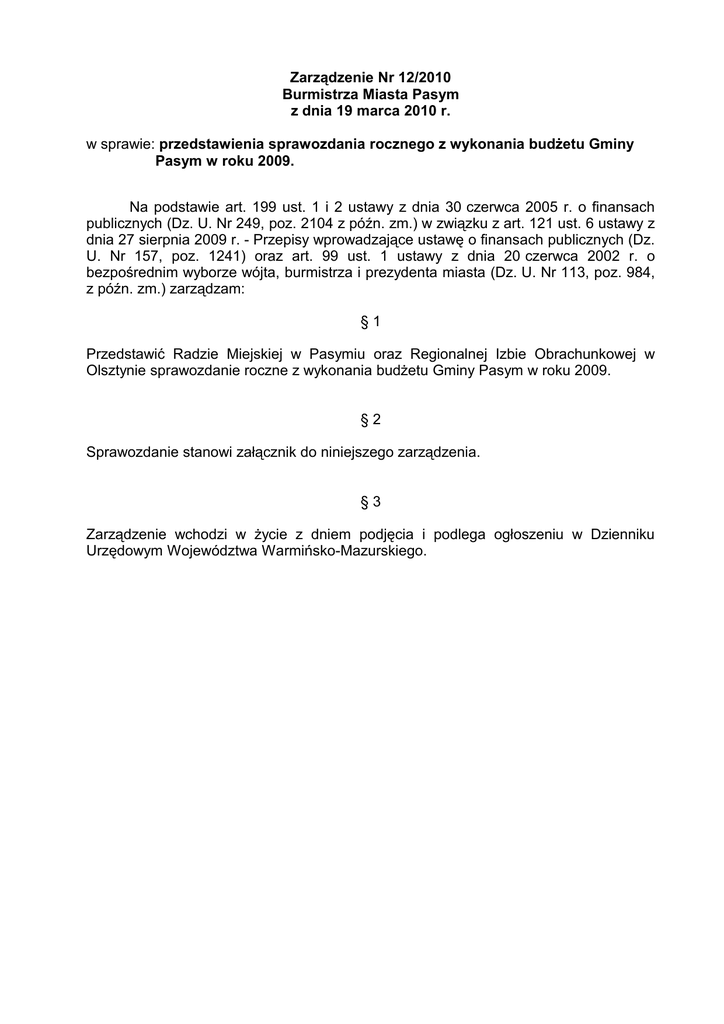 Zarządzenie Nr 12/2010
Burmistrza Miasta Pasym
z dnia 19 marca 2010 r.

w sprawie: przedstawienia sprawozdania rocznego z wykonania budżetu Gminy Pasym w roku 2009.

Na podstawie art. 199 ust. 1 i 2 ustawy z dnia 30 czerwca 2005 r. o finansach publicznych (Dz. U. Nr 249, poz. 2104 z późn. zm.) w związku z art. 121 ust. 6 ustawy z dnia 27 sierpnia 2009 r. - Przepisy wprowadzające ustawę o finansach publicznych (Dz. U. Nr 157, poz. 1241) oraz art. 99 ust. 1 ustawy z dnia 20 czerwca 2002 r. o bezpośrednim wyborze wójta, burmistrza i prezydenta miasta (Dz. U. Nr 113, poz. 984, z późn. zm.) zarządzam:

§ 1

Przedstawić Radzie Miejskiej w Pasymiu oraz Regionalnej Izbie Obrachunkowej w Olsztynie sprawozdanie roczne z wykonania budżetu Gminy Pasym w roku 2009.

§ 2

Sprawozdanie stanowi załącznik do niniejszego zarządzenia.

§ 3

Zarządzenie wchodzi w życie z dniem podjęcia i podlega ogłoszeniu w Dzienniku Urzędowym Województwa Warmińsko-Mazurskiego.